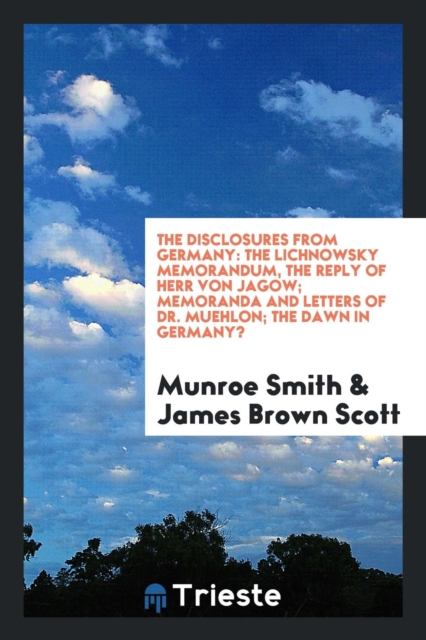 THE DISCLOSURES FROM GERMANY: THE LICHNOWSKY MEMORANDUM, THE REPLY OF HERR VON JAGOW; MEMORANDA AND LETTERS OF DR. MUEHLON; THE DAWN IN GERMANY?

Munroe Smith & James Brown Scott

Trieste